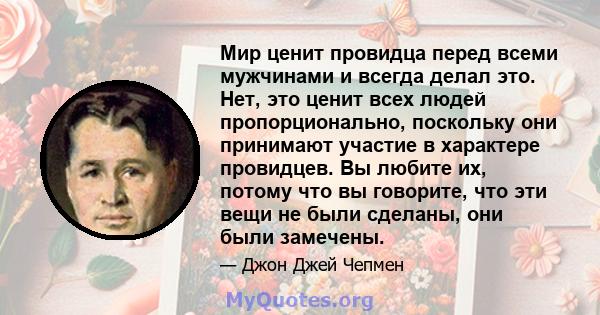 Мир ценит провидца перед всеми мужчинами и всегда делал это. Нет, это ценит всех людей пропорционально, поскольку они принимают участие в характере провидцев. Вы любите их, потому что вы говорите, что эти вещи не были сделаны, они были замечены.

— Джон Джей Чепмен

MyQuotes.org